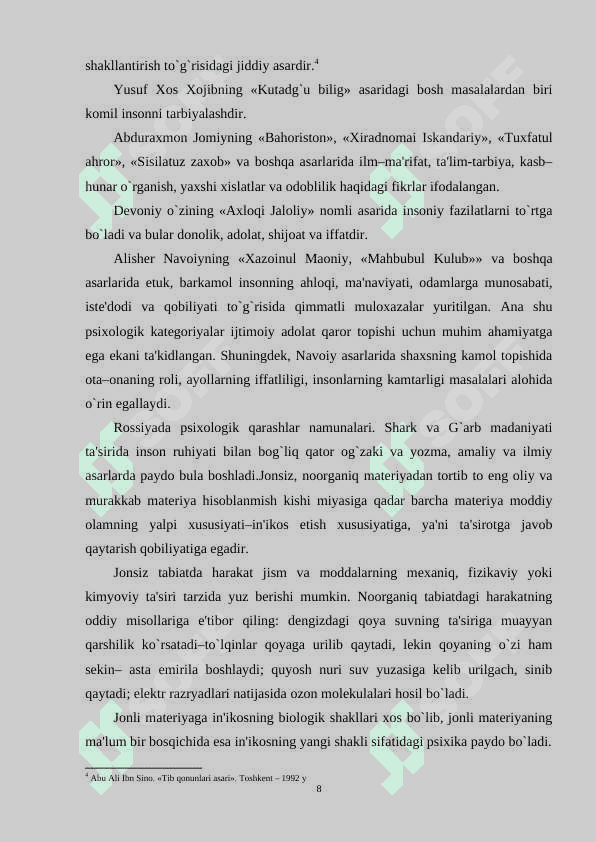 shakllantirish to`g`risidagi jiddiy asardir.$^4$

Yusuf Xos Xojibning «Kutadg`u bilig» asaridagi bosh masalalardan biri komil insonni tarbiyalashdir.

Abduraxmon Jomiyning «Bahoriston», «Xiradnomai Iskandariy», «Tuxfatul ahror», «Sisilatuz zaxob» va boshqa asarlarida ilm–ma'rifat, ta'lim-tarbiya, kasb–hunar o`rganish, yaxshi xislatlar va odoblilik haqidagi fikrlar ifodalangan.

Devoniy o`zining «Axloqi Jaloliy» nomli asarida insoniy fazilatlarni to`rtga bo`ladi va bular donolik, adolat, shijoat va iffatdir.

Alisher Navoiyning «Xazoinul Maoniy, «Mahbubul Kulub»» va boshqa asarlarida etuk, barkamol insonning ahloqi, ma'naviyati, odamlarga munosabati, iste'dodi va qobiliyati to`g`risida qimmatli muloxazalar yuritilgan. Ana shu psixologik kategoriyalar ijtimoiy adolat qaror topishi uchun muhim ahamiyatga ega ekani ta'kidlangan. Shuningdek, Navoiy asarlarida shaxsning kamol topishida ota–onaning roli, ayollarning iffatliligi, insonlarning kamtarligi masalalari alohida o`rin egallaydi.

Rossiyada psixologik qarashlar namunalari. Shark va G`arb madaniyati ta'sirida inson ruhiyati bilan bog`liq qator og`zaki va yozma, amaliy va ilmiy asarlarda paydo bula boshladi.Jonsiz, noorganiq materiyadan tortib to eng oliy va murakkab materiya hisoblanmish kishi miyasiga qadar barcha materiya moddiy olamning yalpi xususiyati–in'ikos etish xususiyatiga, ya'ni ta'sirotga javob qaytarish qobiliyatiga egadir.

Jonsiz tabiatda harakat jism va moddalarning mexaniq, fizikaviy yoki kimyoviy ta'siri tarzida yuz berishi mumkin. Noorganiq tabiatdagi harakatning oddiy misollariga e'tibor qiling: dengizdagi qoya suvning ta'siriga muayyan qarshilik ko`rsatadi–to`lqinlar qoyaga urilib qaytadi, lekin qoyaning o`zi ham sekin– asta emirila boshlaydi; quyosh nuri suv yuzasiga kelib urilgach, sinib qaytadi; elektr razryadlari natijasida ozon molekulalari hosil bo`ladi.

Jonli materiyaga in'ikosning biologik shakllari xos bo`lib, jonli materiyaning ma'lum bir bosqichida esa in'ikosning yangi shakli sifatidagi psixika paydo bo`ladi.

$^4$ Abu Ali Ibn Sino. «Tib qonunlari asari». Toshkent – 1992 y

8